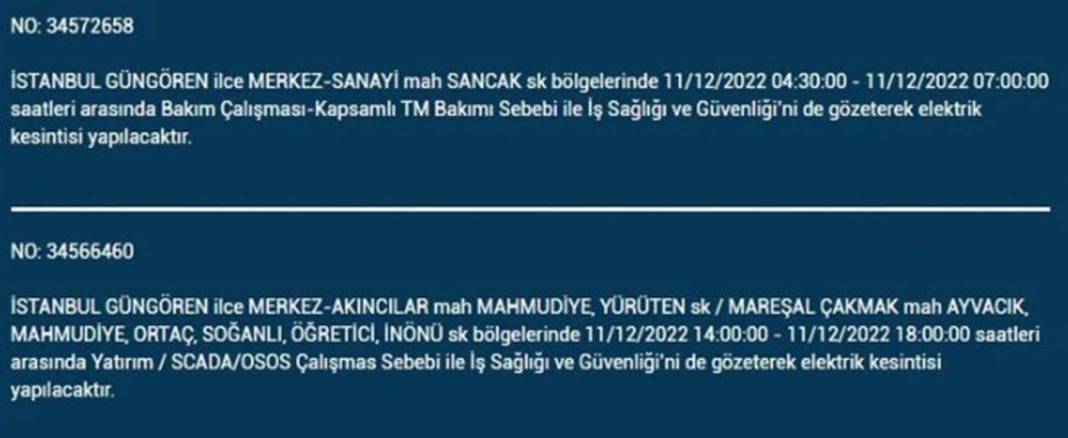 NO: 34572658

İSTANBUL GÜNGÖREN ilce MERKEZ-SANAYİ mah SANCAK sk bölgelerinde 11/12/2022 04:30:00 - 11/12/2022 07:00:00 saatleri arasında Bakım Çalışması-Kapsamlı TM Bakımı Sebebi ile İş Sağlığı ve Güvenliği'ni de gözeterek elektrik kesintisi yapılacaktır.

NO: 34566460

İSTANBUL GÜNGÖREN ilce MERKEZ-AKINCILAR mah MAHMUDİYE, YÜRÜTEN sk / MAREŞAL ÇAKMAK mah AYVACIK, MAHMUDİYE, ORTAÇ, SOĞANLI, ÖĞRETİCİ, İNÖNÜ sk bölgelerinde 11/12/2022 14:00:00 - 11/12/2022 18:00:00 saatleri arasında Yatırım / SCADA/OSOS Çalışmas Sebebi ile İş Sağlığı ve Güvenliği'ni de gözeterek elektrik kesintisi yapılacaktır.